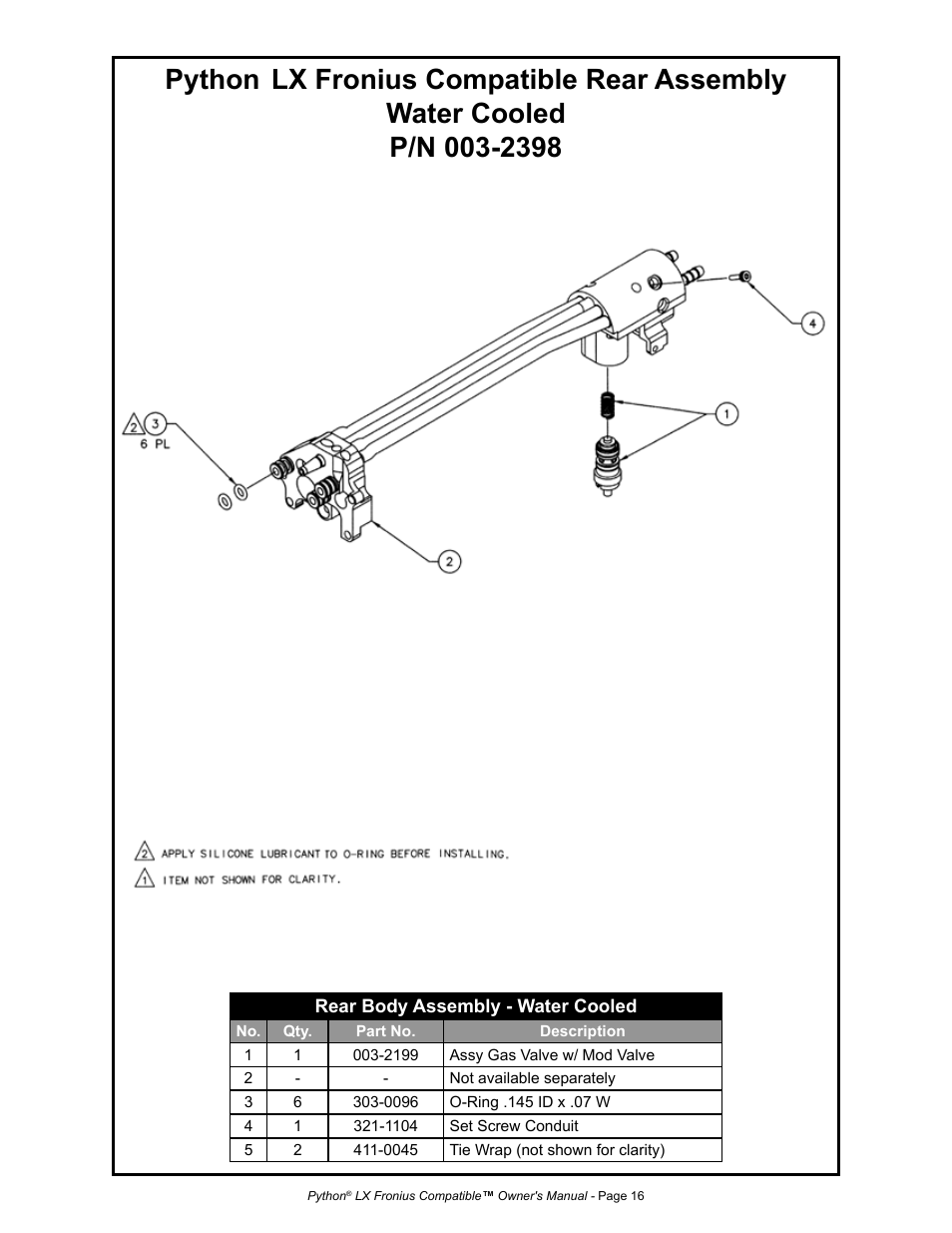 Python LX Fronius Compatible Rear Assembly
Water Cooled
P/N 003-2398

4

1

2 3
6 PL

2

2 APPLY SILICONE LUBRICANT TO O-RING BEFORE INSTALLING.

1 ITEM NOT SHOWN FOR CLARITY.

Rear Body Assembly - Water Cooled

| No. | Qty. | Part No. | Description |
|---|---|---|---|
| 1 | 1 | 003-2199 | Assy Gas Valve w/ Mod Valve |
| 2 | - | - | Not available separately |
| 3 | 6 | 303-0096 | O-Ring .145 ID x .07 W |
| 4 | 1 | 321-1104 | Set Screw Conduit |
| 5 | 2 | 411-0045 | Tie Wrap (not shown for clarity) |

Python® LX Fronius Compatible™ Owner's Manual - Page 16